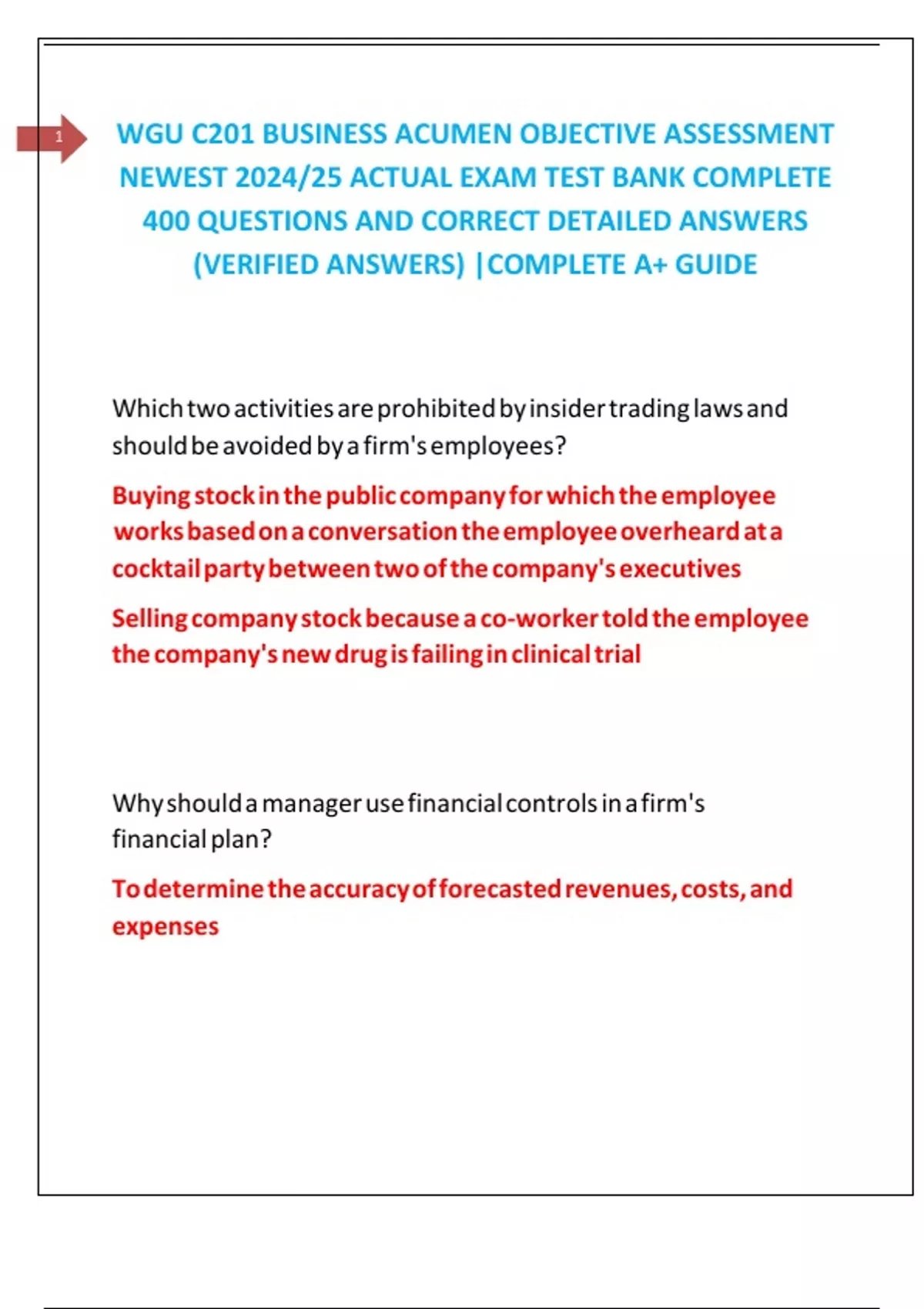 1

WGU C201 BUSINESS ACUMEN OBJECTIVE ASSESSMENT NEWEST 2024/25 ACTUAL EXAM TEST BANK COMPLETE 400 QUESTIONS AND CORRECT DETAILED ANSWERS (VERIFIED ANSWERS) |COMPLETE A+ GUIDE

Which two activities are prohibited by insider trading laws and should be avoided by a firm's employees?

Buying stock in the public company for which the employee works based on a conversation the employee overheard at a cocktail party between two of the company's executives

Selling company stock because a co-worker told the employee the company's new drug is failing in clinical trial

Why should a manager use financial controls in a firm's financial plan?

To determine the accuracy of forecasted revenues, costs, and expenses